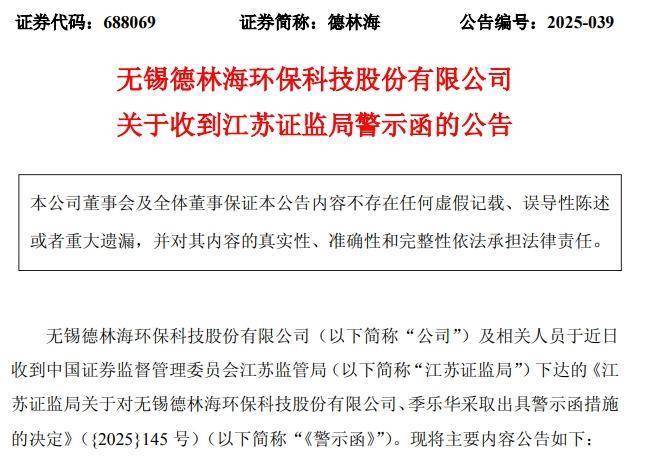 证券代码：688069　　证券简称：德林海　　公告编号：2025-039

无锡德林海环保科技股份有限公司
关于收到江苏证监局警示函的公告

本公司董事会及全体董事保证本公告内容不存在任何虚假记载、误导性陈述或者重大遗漏，并对其内容的真实性、准确性和完整性依法承担法律责任。

无锡德林海环保科技股份有限公司（以下简称“公司”）及相关人员于近日收到中国证券监督管理委员会江苏监管局（以下简称“江苏证监局”）下达的《江苏证监局关于对无锡德林海环保科技股份有限公司、季乐华采取出具警示函措施的决定》（{2025}145 号）（以下简称“《警示函》”）。现将主要内容公告如下：